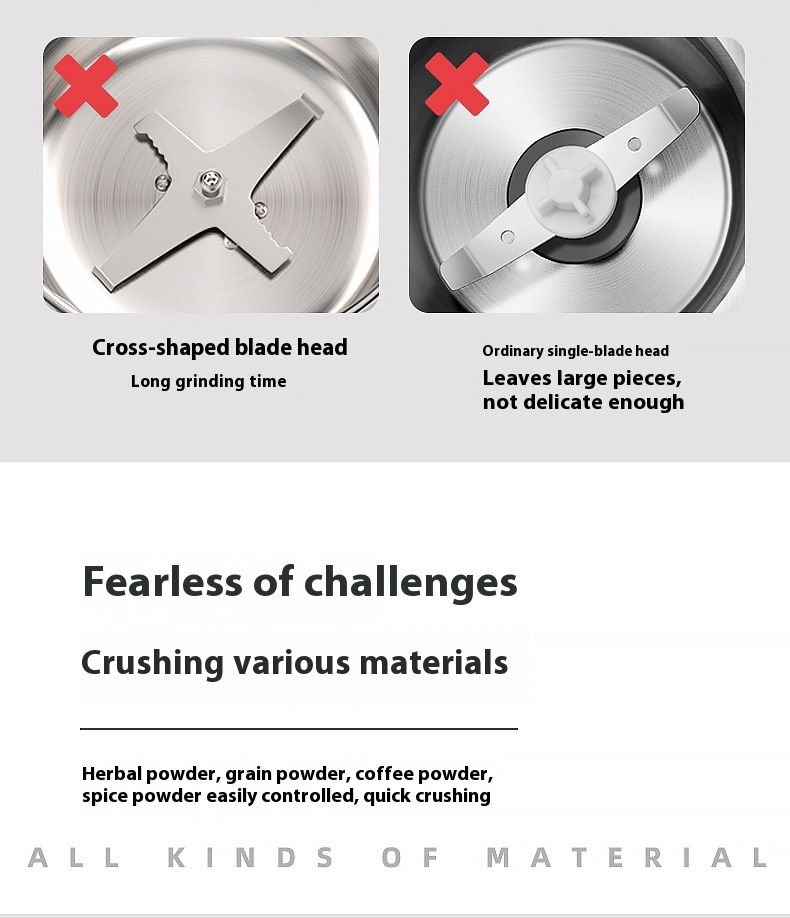 Cross-shaped blade head
Long grinding time

Ordinary single-blade head
Leaves large pieces, not delicate enough

Fearless of challenges

Crushing various materials

Herbal powder, grain powder, coffee powder, spice powder easily controlled, quick crushing

ALL KINDS OF MATERIAL